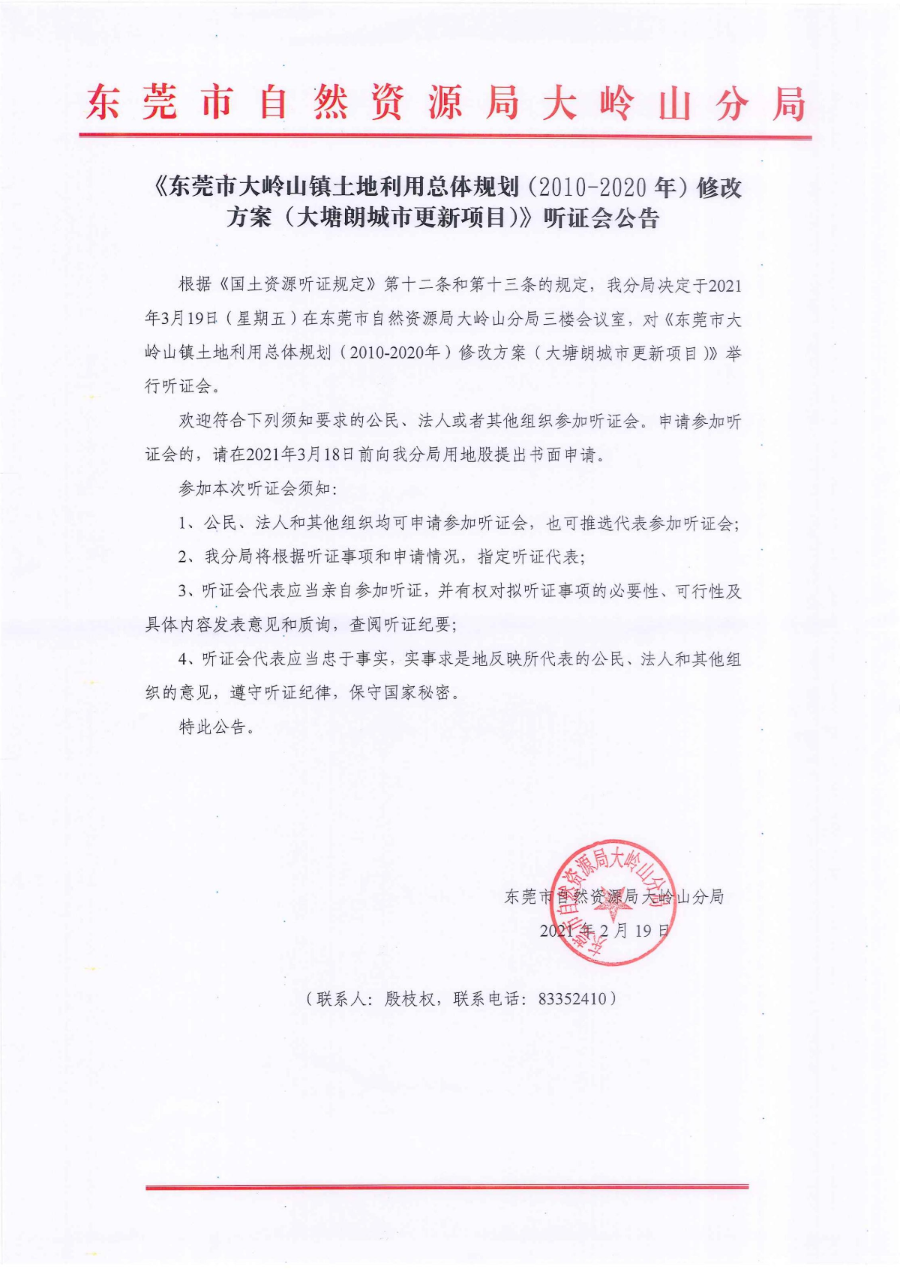 东莞市自然资源局大岭山分局

《东莞市大岭山镇土地利用总体规划（2010-2020年）修改方案（大塘朗城市更新项目）》听证会公告

根据《国土资源听证规定》第十二条和第十三条的规定，我分局决定于2021年3月19日（星期五）在东莞市自然资源局大岭山分局三楼会议室，对《东莞市大岭山镇土地利用总体规划（2010-2020年）修改方案（大塘朗城市更新项目）》举行听证会。

欢迎符合下列须知要求的公民、法人或者其他组织参加听证会。申请参加听证会的，请在2021年3月18日前向我分局用地股提出书面申请。

参加本次听证会须知：

1、公民、法人和其他组织均可申请参加听证会，也可推选代表参加听证会；

2、我分局将根据听证事项和申请情况，指定听证代表；

3、听证会代表应当亲自参加听证，并有权对拟听证事项的必要性、可行性及具体内容发表意见和质询，查阅听证纪要；

4、听证会代表应当忠于事实，实事求是地反映所代表的公民、法人和其他组织的意见，遵守听证纪律，保守国家秘密。

特此公告。

东莞市自然资源局大岭山分局

2021年2月19日

东莞市自然资源局大岭山分局

（联系人：殷枝权，联系电话：83352410）